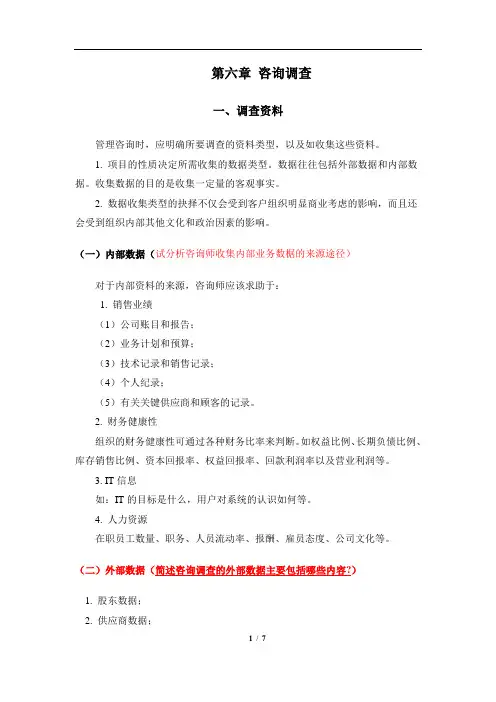 第六章 咨询调查

一、调查资料

管理咨询时，应明确所要调查的资料类型，以及如收集这些资料。

1. 项目的性质决定所需收集的数据类型，数据往往包括外部数据和内部数据。收集数据的目的是收集一定量的客观事实。

2. 数据收集类型的抉择不仅会受到客户组织明显商业考虑的影响，而且还会受到组织内部其他文化和政治因素的影响。

（一）内部数据（试分析咨询师收集内部业务数据的来源途径）

对于内部资料的来源，咨询师应该求助于：

1. 销售业绩

（1）公司账目和报告；

（2）业务计划和预算；

（3）技术记录和销售记录；

（4）个人纪录；

（5）有关关键供应商和顾客的记录。

2. 财务健康性

组织的财务健康性可通过各种财务比率来判断。如权益比例、长期负债比例、库存销售比例、资本回报率、权益回报率、回款利润率以及营业利润等。

3. IT 信息

如：IT 的目标是什么，用户对系统的认识如何等。

4. 人力资源

在职员工数量、职务、人员流动率、报酬、雇员态度、公司文化等。

（二）外部数据（简述咨询调查的外部数据主要包括哪些内容?）

1. 股东数据；

2. 供应商数据；

1 / 7